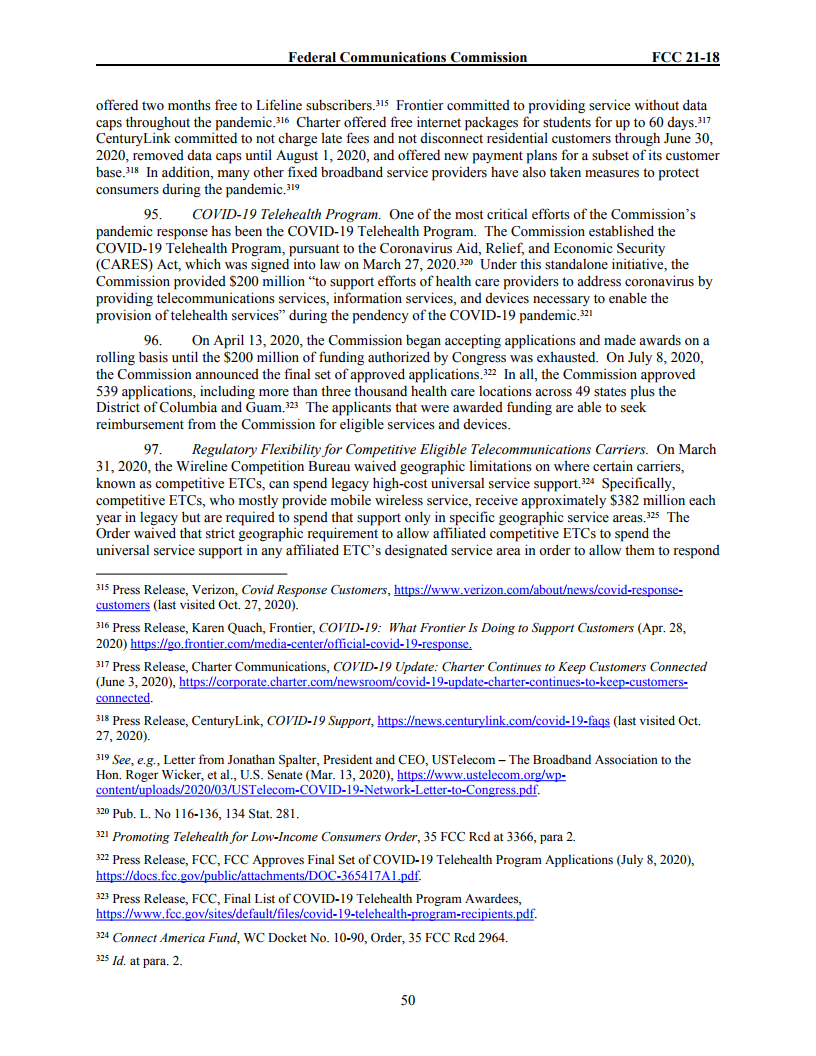 Federal Communications Commission FCC 21-18

offered two months free to Lifeline subscribers.$^{315}$ Frontier committed to providing service without data caps throughout the pandemic.$^{316}$ Charter offered free internet packages for students for up to 60 days.$^{317}$ CenturyLink committed to not charge late fees and not disconnect residential customers through June 30, 2020, removed data caps until August 1, 2020, and offered new payment plans for a subset of its customer base.$^{318}$ In addition, many other fixed broadband service providers have also taken measures to protect consumers during the pandemic.$^{319}$

95. COVID-19 Telehealth Program. One of the most critical efforts of the Commission's pandemic response has been the COVID-19 Telehealth Program. The Commission established the COVID-19 Telehealth Program, pursuant to the Coronavirus Aid, Relief, and Economic Security (CARES) Act, which was signed into law on March 27, 2020.$^{320}$ Under this standalone initiative, the Commission provided \$200 million "to support efforts of health care providers to address coronavirus by providing telecommunications services, information services, and devices necessary to enable the provision of telehealth services" during the pendency of the COVID-19 pandemic.$^{321}$

96. On April 13, 2020, the Commission began accepting applications and made awards on a rolling basis until the \$200 million of funding authorized by Congress was exhausted. On July 8, 2020, the Commission announced the final set of approved applications.$^{322}$ In all, the Commission approved 539 applications, including more than three thousand health care locations across 49 states plus the District of Columbia and Guam.$^{323}$ The applicants that were awarded funding are able to seek reimbursement from the Commission for eligible services and devices.

97. Regulatory Flexibility for Competitive Eligible Telecommunications Carriers. On March 31, 2020, the Wireline Competition Bureau waived geographic limitations on where certain carriers, known as competitive ETCs, can spend legacy high-cost universal service support.$^{324}$ Specifically, competitive ETCs, who mostly provide mobile wireless service, receive approximately \$382 million each year in legacy but are required to spend that support only in specific geographic service areas.$^{325}$ The Order waived that strict geographic requirement to allow affiliated competitive ETCs to spend the universal service support in any affiliated ETC's designated service area in order to allow them to respond

$^{315}$ Press Release, Verizon, Covid Response Customers, https://www.verizon.com/about/news/covid-response-customers (last visited Oct. 27, 2020).

$^{316}$ Press Release, Karen Quach, Frontier, COVID-19: What Frontier Is Doing to Support Customers (Apr. 28, 2020) https://go.frontier.com/media-center/official-covid-19-response.

$^{317}$ Press Release, Charter Communications, COVID-19 Update: Charter Continues to Keep Customers Connected (June 3, 2020), https://corporate.charter.com/newsroom/covid-19-update-charter-continues-to-keep-customers-connected.

$^{318}$ Press Release, CenturyLink, COVID-19 Support, https://news.centurylink.com/covid-19-faqs (last visited Oct. 27, 2020).

$^{319}$ See, e.g., Letter from Jonathan Spalter, President and CEO, USTelecom – The Broadband Association to the Hon. Roger Wicker, et al., U.S. Senate (Mar. 13, 2020), https://www.ustelecom.org/wp-content/uploads/2020/03/USTelecom-COVID-19-Network-Letter-to-Congress.pdf.

$^{320}$ Pub. L. No 116-136, 134 Stat. 281.

$^{321}$ Promoting Telehealth for Low-Income Consumers Order, 35 FCC Rcd at 3366, para 2.

$^{322}$ Press Release, FCC, FCC Approves Final Set of COVID-19 Telehealth Program Applications (July 8, 2020), https://docs.fcc.gov/public/attachments/DOC-365417A1.pdf.

$^{323}$ Press Release, FCC, Final List of COVID-19 Telehealth Program Awardees, https://www.fcc.gov/sites/default/files/covid-19-telehealth-program-recipients.pdf.

$^{324}$ Connect America Fund, WC Docket No. 10-90, Order, 35 FCC Rcd 2964.

$^{325}$ Id. at para. 2.

50